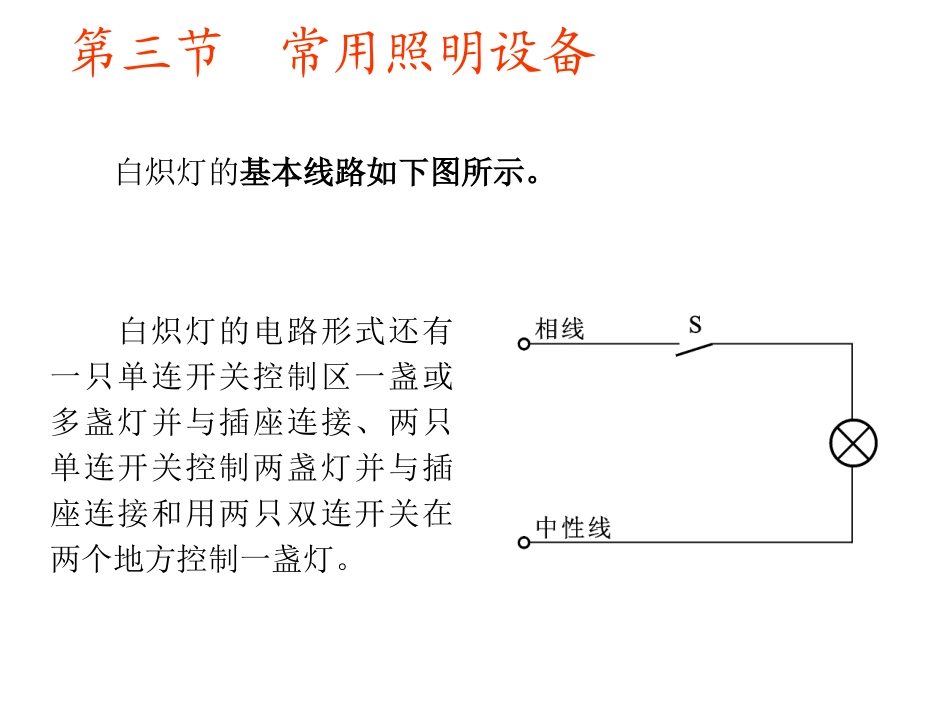 第三节　常用照明设备

白炽灯的基本线路如下图所示。

白炽灯的电路形式还有一只单连开关控制区一盏或多盏灯并与插座连接、两只单连开关控制两盏灯并与插座连接和用两只双连开关在两个地方控制一盏灯。

相线

S

中性线